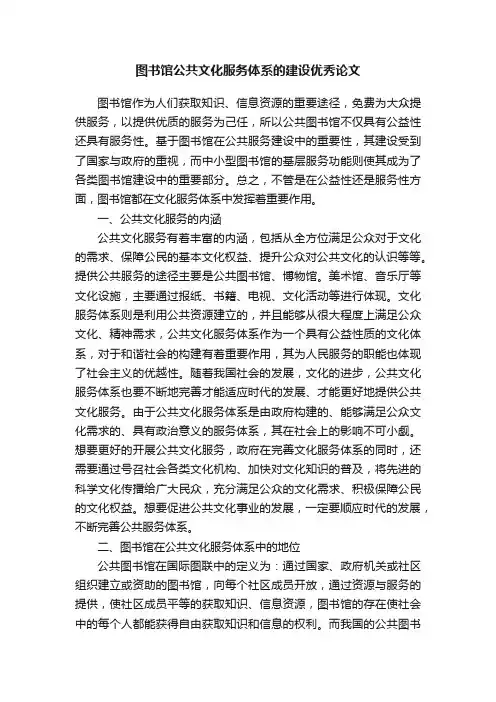 图书馆公共文化服务体系的建设优秀论文

图书馆作为人们获取知识、信息资源的重要途径，免费为大众提供服务，以提供优质的服务为己任，所以公共图书馆不仅具有公益性还具有服务性。基于图书馆在公共服务建设中的重要性，其建设受到了国家与政府的重视，而中小型图书馆的基层服务功能则使其成为了各类图书馆建设中的重要部分。总之，不管是在公益性还是服务性方面，图书馆都在文化服务体系中发挥着重要作用。

一、公共文化服务的内涵

公共文化服务有着丰富的内涵，包括从全方位满足公众对于文化的需求、保障公民的基本文化权益、提升公众对公共文化的认识等等。提供公共服务的途径主要是公共图书馆、博物馆。美术馆、音乐厅等文化设施，主要通过报纸、书籍、电视、文化活动等进行体现。文化服务体系则是利用公共资源建立的，并且能够从很大程度上满足公众文化、精神需求，公共文化服务体系作为一个具有公益性质的文化体系，对于和谐社会的构建有着重要作用，其为人民服务的职能也体现了社会主义的优越性。随着我国社会的发展，文化的进步，公共文化服务体系也要不断地完善才能适应时代的发展、才能更好地提供公共文化服务。由于公共文化服务体系是由政府构建的、能够满足公众文化需求的、具有政治意义的服务体系，其在社会上的影响不可小觑。想要更好的开展公共文化服务，政府在完善文化服务体系的同时，还需要通过号召社会各类文化机构、加快对文化知识的普及，将先进的科学文化传播给广大民众，充分满足公众的文化需求、积极保障公民的文化权益。想要促进公共文化事业的发展，一定要顺应时代的发展，不断完善公共服务体系。

二、图书馆在公共文化服务体系中的地位

公共图书馆在国际图联中的定义为：通过国家、政府机关或社区组织建立或资助的图书馆，向每个社区成员开放，通过资源与服务的提供，使社区成员平等的获取知识、信息资源，图书馆的存在使社会中的每个人都能获得自由获取知识和信息的权利。而我国的公共图书